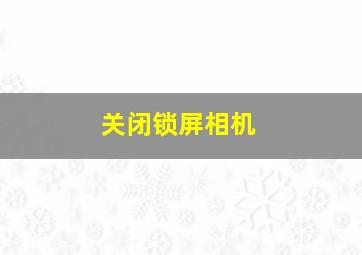 关闭锁屏相机